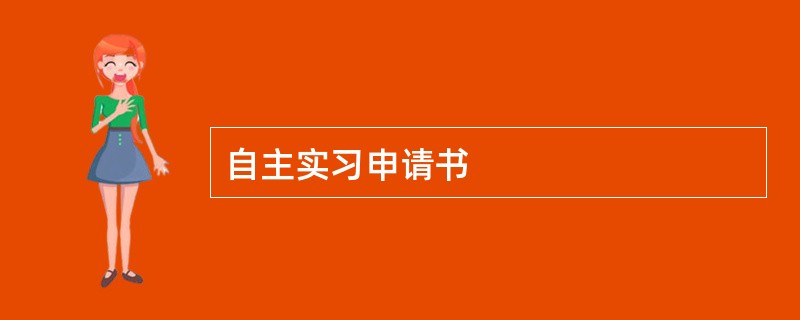 自主实习申请书